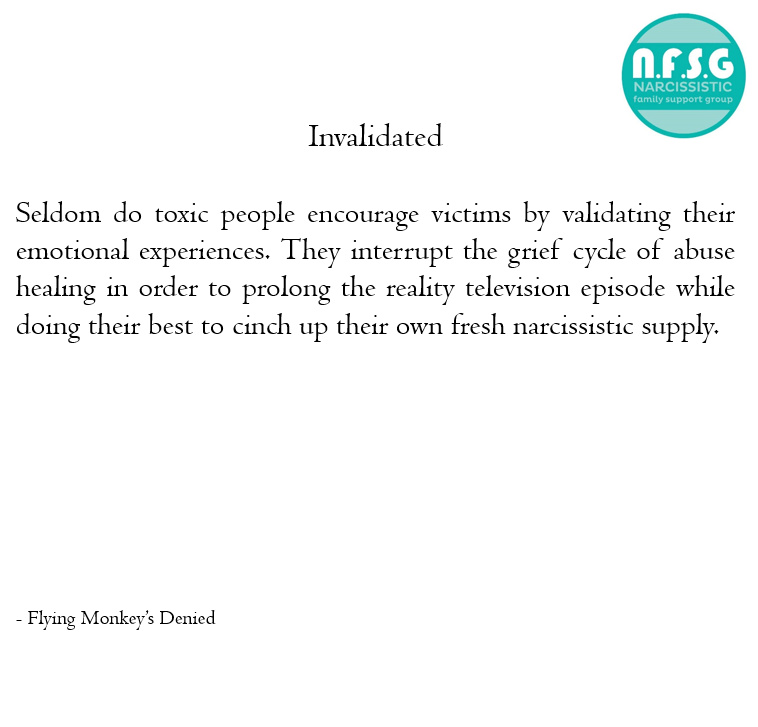 N.F.S.G
NARCISSISTIC
family support group

Invalidated

Seldom do toxic people encourage victims by validating their emotional experiences. They interrupt the grief cycle of abuse healing in order to prolong the reality television episode while doing their best to cinch up their own fresh narcissistic supply.

- Flying Monkey's Denied